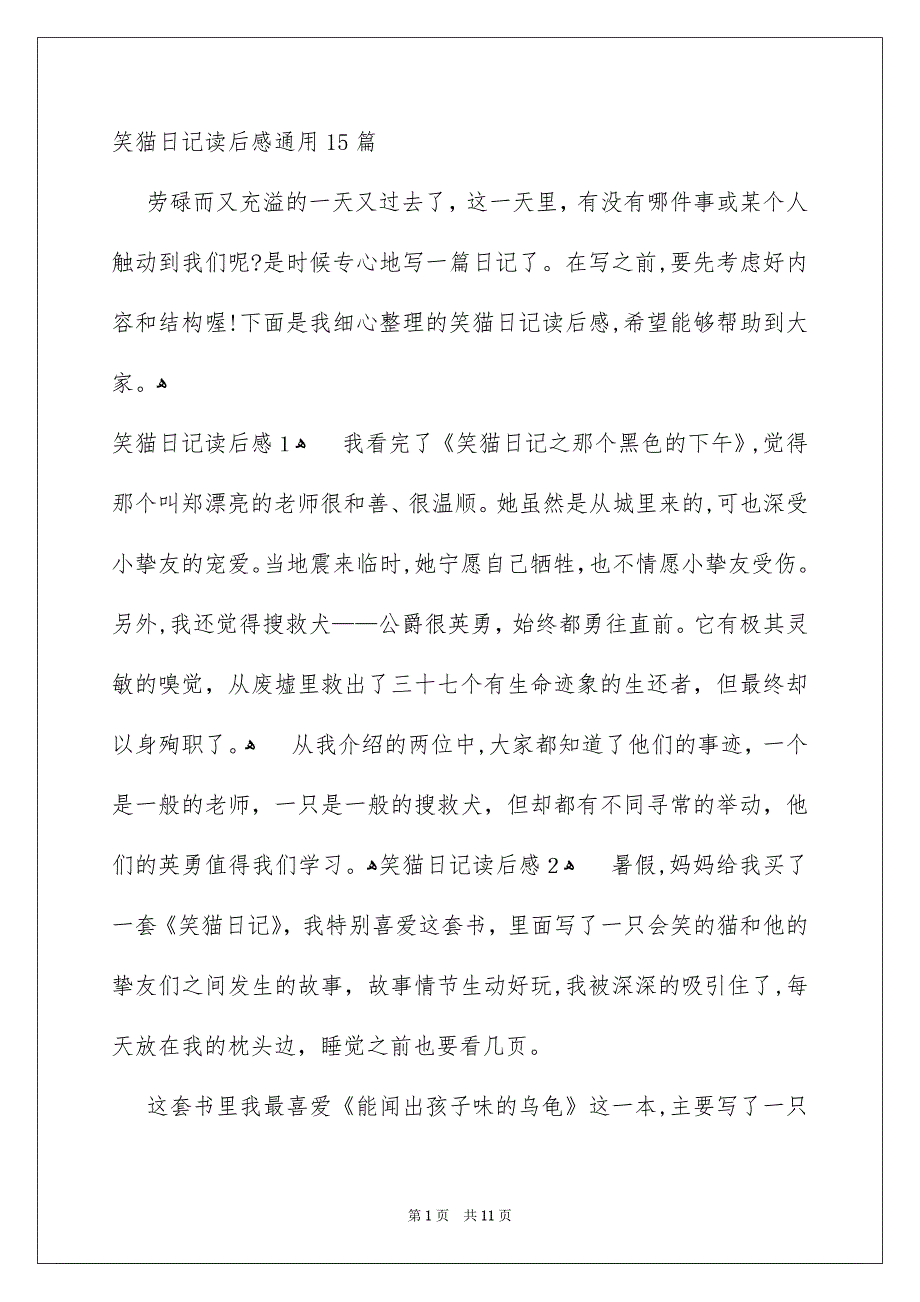 笑猫日记读后感通用15篇

劳碌而又充溢的一天又过去了，这一天里，有没有哪件事或某个人触动到我们呢?是时候专心地写一篇日记了。在写之前，要先考虑好内容和结构喔!下面是我细心整理的笑猫日记读后感，希望能够帮助到大家。

笑猫日记读后感1 我看完了《笑猫日记之那个黑色的下午》，觉得那个叫郑漂亮的老师很和善、很温顺。她虽然是从城里来的，可也深受小挚友的宠爱。当地震来临时，她宁愿自己牺牲，也不情愿小挚友受伤。另外，我还觉得搜救犬——公爵很英勇，始终都勇往直前。它有极其灵敏的嗅觉，从废墟里救出了三十七个有生命迹象的生还者，但最终却以身殉职了。 从我介绍的两位中，大家都知道了他们的事迹，一个是一般的老师，一只是一般的搜救犬，但却都有不同寻常的举动，他们的英勇值得我们学习。笑猫日记读后感2 暑假，妈妈给我买了一套《笑猫日记》，我特别喜爱这套书，里面写了一只会笑的猫和他的挚友们之间发生的故事，故事情节生动好玩，我被深深的吸引住了，每天放在我的枕头边，睡觉之前也要看几页。

这套书里我最喜爱《能闻出孩子味的乌龟》这一本，主要写了一只

第1页 共11页